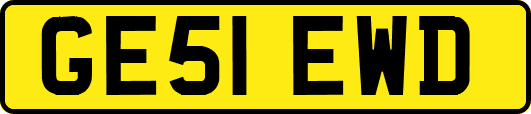 GE51 EWD